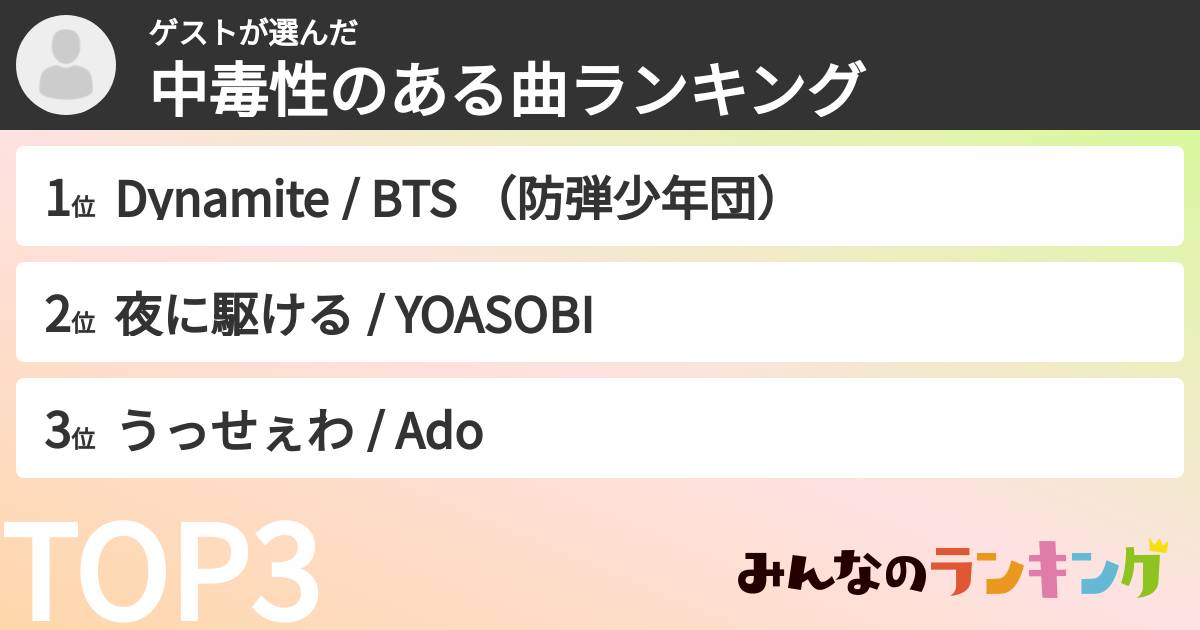 ゲストが選んだ
中毒性のある曲ランキング

1位 Dynamite / BTS （防弾少年団）

2位 夜に駆ける / YOASOBI

3位 うっせぇわ / Ado

TOP3

みんなのランキング